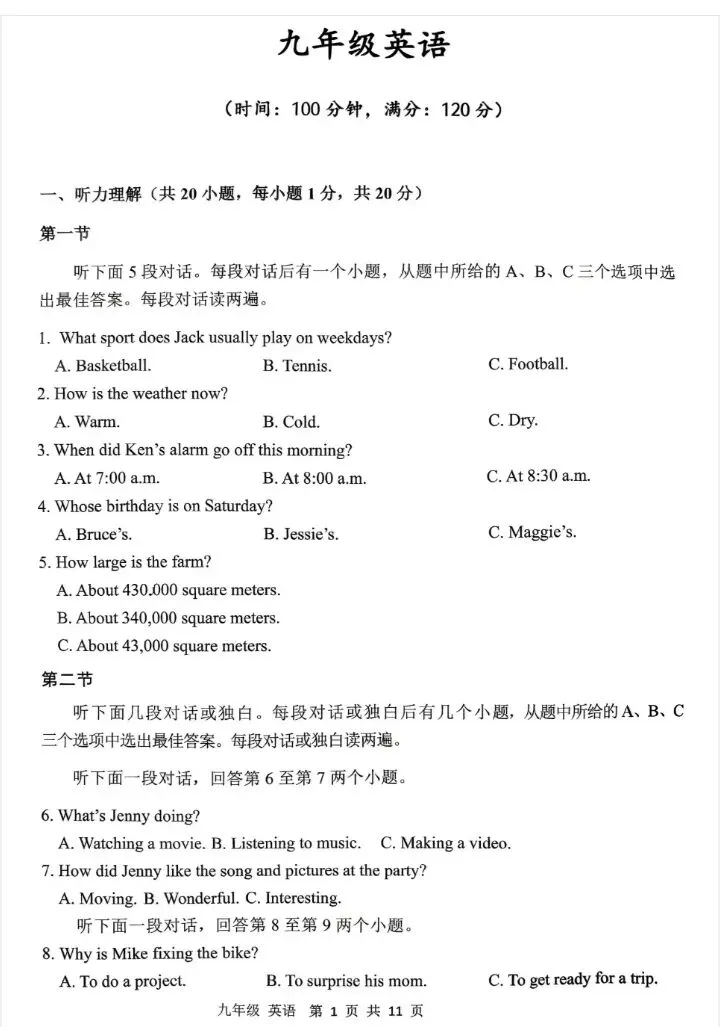 九年级英语

（时间：100分钟，满分：120分）

一、听力理解（共20小题，每小题1分，共20分）

第一节

听下面5段对话。每段对话后有一个小题，从题中所给的A、B、C三个选项中选出最佳答案。每段对话读两遍。

1. What sport does Jack usually play on weekdays?
A. Basketball.  B. Tennis.  C. Football.
2. How is the weather now?
A. Warm.  B. Cold.  C. Dry.
3. When did Ken's alarm go off this morning?
A. At 7:00 a.m.  B. At 8:00 a.m.  C. At 8:30 a.m.
4. Whose birthday is on Saturday?
A. Bruce's.  B. Jessie's.  C. Maggie's.
5. How large is the farm?
A. About 430.000 square meters.
B. About 340,000 square meters.
C. About 43,000 square meters.

第二节

听下面几段对话或独白。每段对话或独白后有几个小题，从题中所给的A、B、C三个选项中选出最佳答案。每段对话或独白读两遍。

听下面一段对话，回答第6至第7两个小题。

6. What's Jenny doing?
A. Watching a movie. B. Listening to music.  C. Making a video.
7. How did Jenny like the song and pictures at the party?
A. Moving. B. Wonderful. C. Interesting.
听下面一段对话，回答第8至第9两个小题。
8. Why is Mike fixing the bike?
A. To do a project.  B. To surprise his mom.  C. To get ready for a trip.

九年级 英语 第1页 共11页